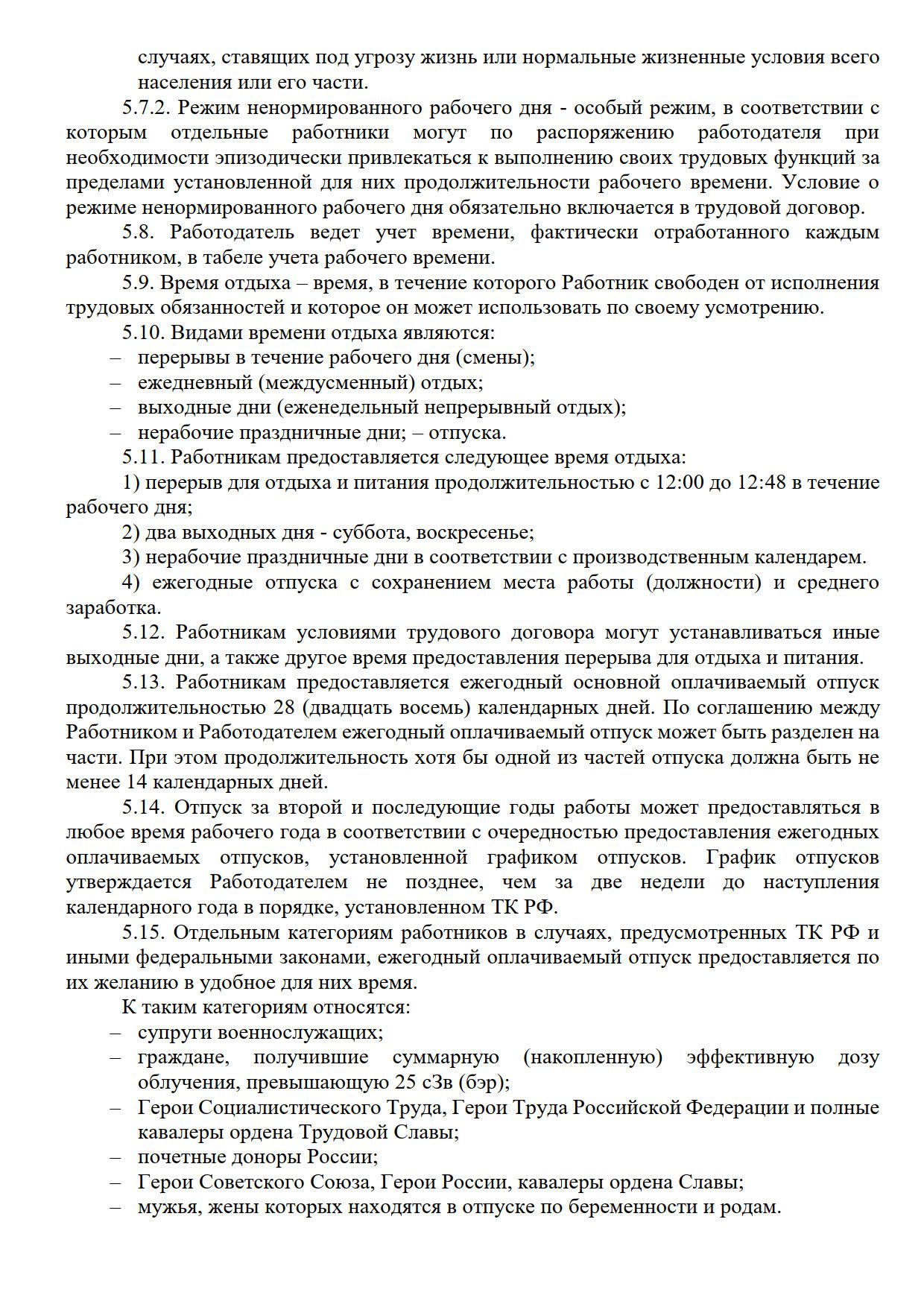 случаях, ставящих под угрозу жизнь или нормальные жизненные условия всего населения или его части.

5.7.2. Режим ненормированного рабочего дня - особый режим, в соответствии с которым отдельные работники могут по распоряжению работодателя при необходимости эпизодически привлекаться к выполнению своих трудовых функций за пределами установленной для них продолжительности рабочего времени. Условие о режиме ненормированного рабочего дня обязательно включается в трудовой договор.

5.8. Работодатель ведет учет времени, фактически отработанного каждым работником, в табеле учета рабочего времени.

5.9. Время отдыха – время, в течение которого Работник свободен от исполнения трудовых обязанностей и которое он может использовать по своему усмотрению.

5.10. Видами времени отдыха являются:
– перерывы в течение рабочего дня (смены);
– ежедневный (междусменный) отдых;
– выходные дни (еженедельный непрерывный отдых);
– нерабочие праздничные дни; – отпуска.

5.11. Работникам предоставляется следующее время отдыха:

1) перерыв для отдыха и питания продолжительностью с 12:00 до 12:48 в течение рабочего дня;

2) два выходных дня - суббота, воскресенье;

3) нерабочие праздничные дни в соответствии с производственным календарем.

4) ежегодные отпуска с сохранением места работы (должности) и среднего заработка.

5.12. Работникам условиями трудового договора могут устанавливаться иные выходные дни, а также другое время предоставления перерыва для отдыха и питания.

5.13. Работникам предоставляется ежегодный основной оплачиваемый отпуск продолжительностью 28 (двадцать восемь) календарных дней. По соглашению между Работником и Работодателем ежегодный оплачиваемый отпуск может быть разделен на части. При этом продолжительность хотя бы одной из частей отпуска должна быть не менее 14 календарных дней.

5.14. Отпуск за второй и последующие годы работы может предоставляться в любое время рабочего года в соответствии с очередностью предоставления ежегодных оплачиваемых отпусков, установленной графиком отпусков. График отпусков утверждается Работодателем не позднее, чем за две недели до наступления календарного года в порядке, установленном ТК РФ.

5.15. Отдельным категориям работников в случаях, предусмотренных ТК РФ и иными федеральными законами, ежегодный оплачиваемый отпуск предоставляется по их желанию в удобное для них время.

К таким категориям относятся:
– супруги военнослужащих;
– граждане, получившие суммарную (накопленную) эффективную дозу облучения, превышающую 25 сЗв (бэр);
– Герои Социалистического Труда, Герои Труда Российской Федерации и полные кавалеры ордена Трудовой Славы;
– почетные доноры России;
– Герои Советского Союза, Герои России, кавалеры ордена Славы;
– мужья, жены которых находятся в отпуске по беременности и родам.